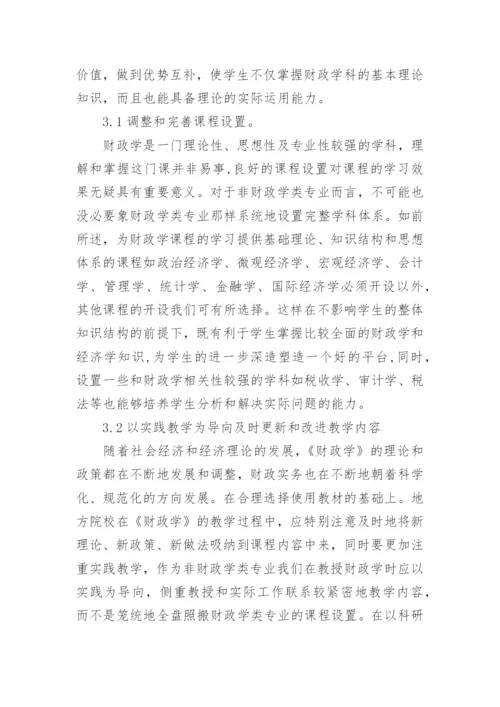 价值，做到优势互补，使学生不仅掌握财政学科的基本理论知识，而且也能具备理论的实际运用能力。

3.1 调整和完善课程设置。

财政学是一门理论性、思想性及专业性较强的学科，理解和掌握这门课并非易事，良好的课程设置对课程的学习效果无疑具有重要意义。对于非财政学类专业而言，不可能也没必要象财政学类专业那样系统地设置完整学科体系。如前所述，为财政学课程的学习提供基础理论、知识结构和思想体系的课程如政治经济学、微观经济学、宏观经济学、会计学、管理学、统计学、金融学、国际经济学必须开设以外，其他课程的开设我们可有所选择。这样在不影响学生的整体知识结构的前提下，既有利于学生掌握比较全面的财政学和经济学知识，为学生的进一步深造塑造一个好的平台，同时，设置一些和财政学相关性较强的学科如税收学、审计学、税法等也能够培养学生分析和解决实际问题的能力。

3.2 以实践教学为导向及时更新和改进教学内容

随着社会经济和经济理论的发展，《财政学》的理论和政策都在不断地发展和调整，财政实务也在不断地朝着科学化、规范化的方向发展。在合理选择使用教材的基础上。地方院校在《财政学》的教学过程中，应特别注意及时地将新理论、新政策、新做法吸纳到课程内容中来，同时要更加注重实践教学，作为非财政学类专业我们在教授财政学时应以实践为导向，侧重教授和实际工作联系较紧密地教学内容，而不是笼统地全盘照搬财政学类专业的课程设置。在以科研